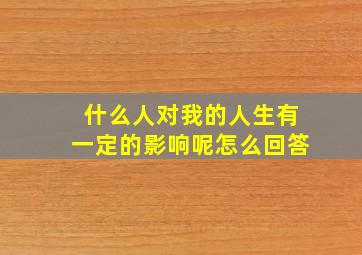 什么人对我的人生有一定的影响呢怎么回答